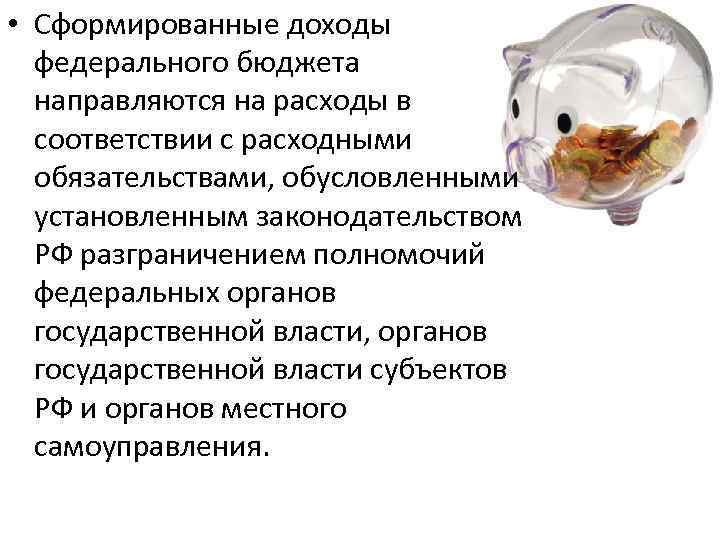 • Сформированные доходы федерального бюджета направляются на расходы в соответствии с расходными обязательствами, обусловленными установленным законодательством РФ разграничением полномочий федеральных органов государственной власти, органов государственной власти субъектов РФ и органов местного самоуправления.